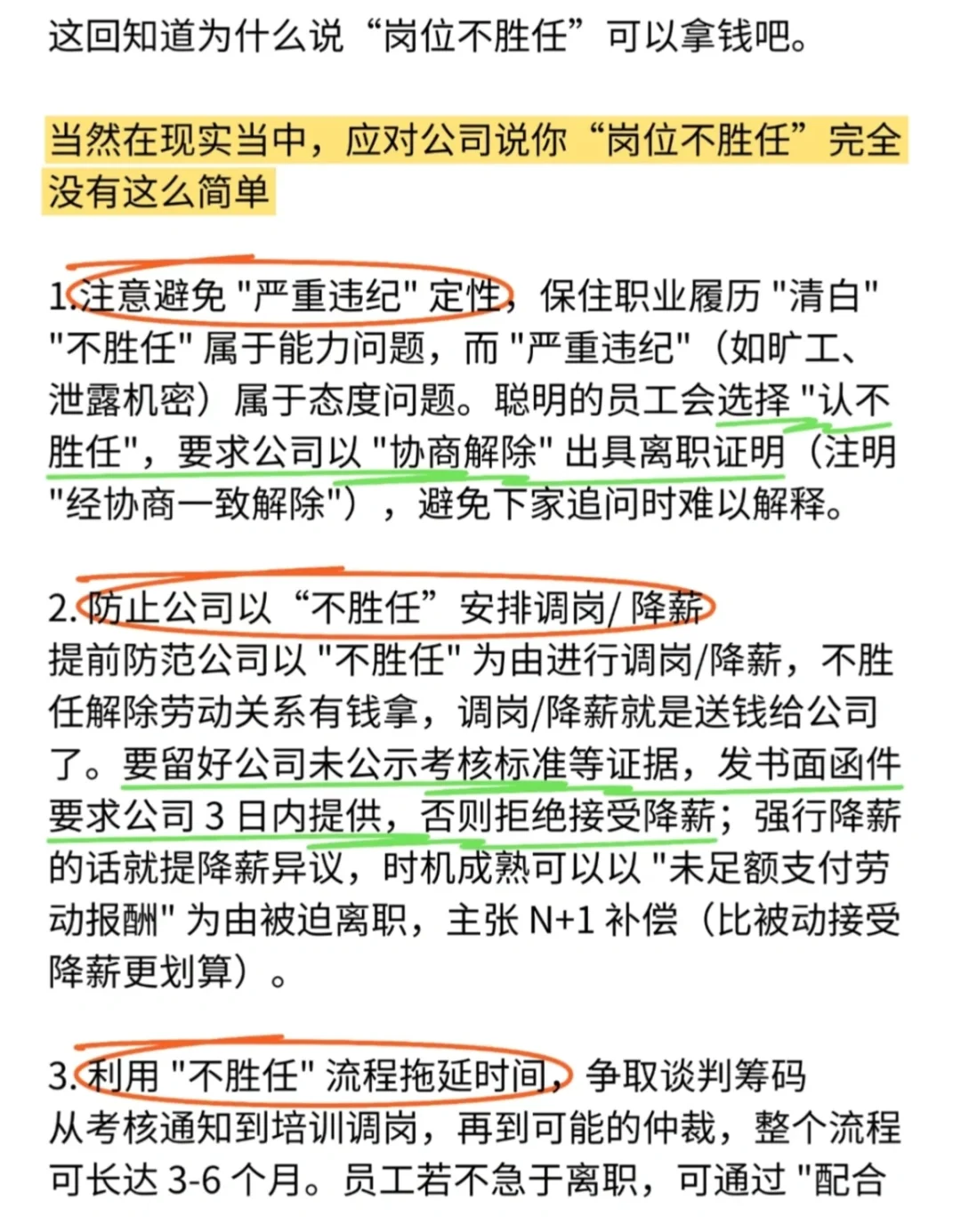 这回知道为什么说“岗位不胜任”可以拿钱吧。

当然在现实当中，应对公司说你“岗位不胜任”完全没有这么简单

1.注意避免 "严重违纪" 定性，保住职业履历 "清白"
"不胜任" 属于能力问题，而 "严重违纪"（如旷工、泄露机密）属于态度问题。聪明的员工会选择 "认不胜任"，要求公司以 "协商解除" 出具离职证明（注明 "经协商一致解除"），避免下家追问时难以解释。

2.防止公司以“不胜任”安排调岗/ 降薪
提前防范公司以 "不胜任" 为由进行调岗/降薪，不胜任解除劳动关系有钱拿，调岗/降薪就是送钱给公司了。要留好公司未公示考核标准等证据，发书面函件要求公司 3 日内提供，否则拒绝接受降薪；强行降薪的话就提降薪异议，时机成熟可以以 "未足额支付劳动报酬" 为由被迫离职，主张 N+1 补偿（比被动接受降薪更划算）。

3.利用 "不胜任" 流程拖延时间，争取谈判筹码
从考核通知到培训调岗，再到可能的仲裁，整个流程可长达 3-6 个月。员工若不急于离职，可通过 "配合